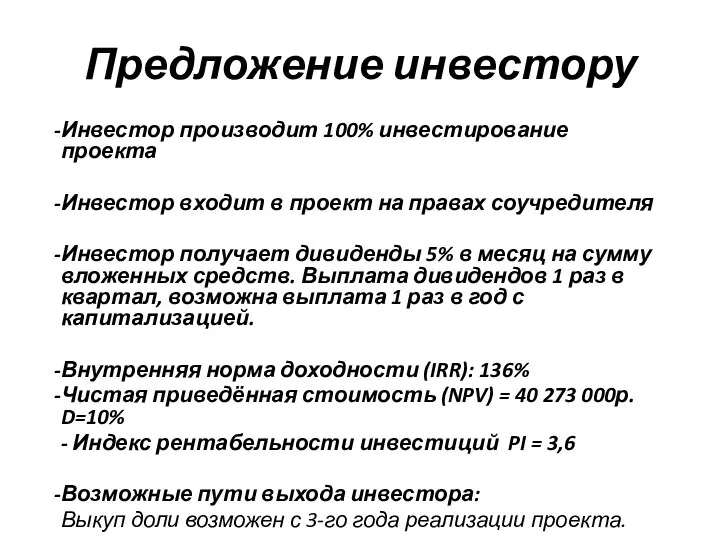 Предложение инвестору

-Инвестор производит 100% инвестирование проекта

-Инвестор входит в проект на правах соучредителя

-Инвестор получает дивиденды 5% в месяц на сумму вложенных средств. Выплата дивидендов 1 раз в квартал, возможна выплата 1 раз в год с капитализацией.

-Внутренняя норма доходности (IRR): 136%
-Чистая приведённая стоимость (NPV) = 40 273 000р. D=10%
- Индекс рентабельности инвестиций PI = 3,6

-Возможные пути выхода инвестора:
Выкуп доли возможен с 3-го года реализации проекта.